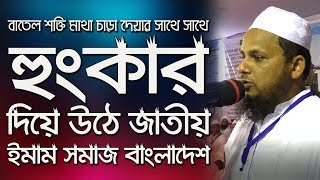 বাতেল শক্তি মাথা চাড়া দেয়ার সাথে সাথে
হুংকার
দিয়ে উঠে জাতীয়
ইমাম সমাজ বাংলাদেশ